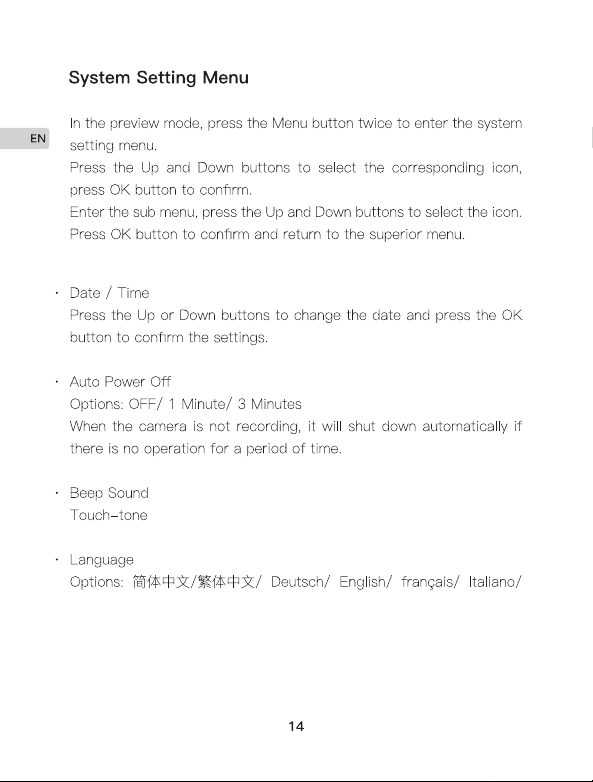 System Setting Menu

EN

In the preview mode, press the Menu button twice to enter the system setting menu.
Press the Up and Down buttons to select the corresponding icon, press OK button to confirm.
Enter the sub menu, press the Up and Down buttons to select the icon. Press OK button to confirm and return to the superior menu.

· Date / Time
Press the Up or Down buttons to change the date and press the OK button to confirm the settings.

· Auto Power Off
Options: OFF/ 1 Minute/ 3 Minutes
When the camera is not recording, it will shut down automatically if there is no operation for a period of time.

· Beep Sound
Touch-tone

· Language
Options: 简体中文/繁体中文/ Deutsch/ English/ français/ Italiano/

14